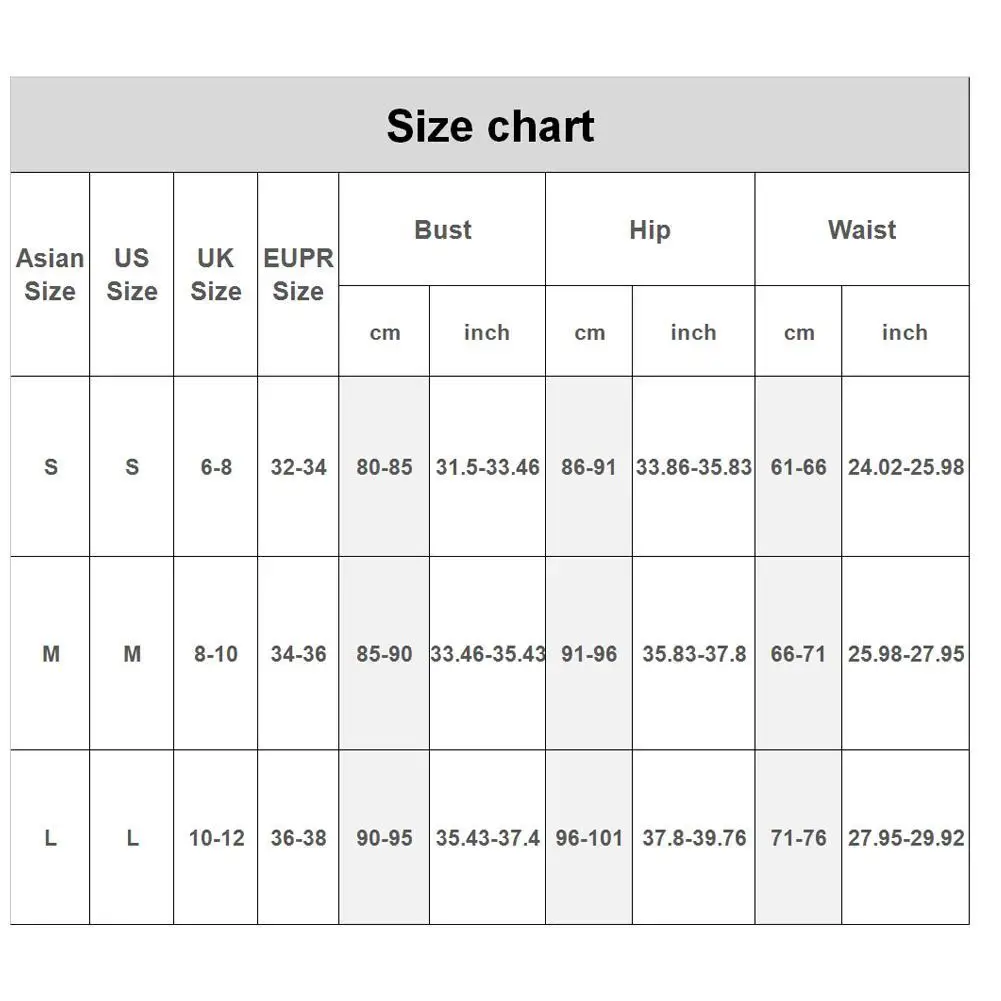 Size chart

| Asian Size | US Size | UK Size | EUPR Size | Bust cm | Bust inch | Hip cm | Hip inch | Waist cm | Waist inch |
|---|---|---|---|---|---|---|---|---|---|
| S | S | 6-8 | 32-34 | 80-85 | 31.5-33.46 | 86-91 | 33.86-35.83 | 61-66 | 24.02-25.98 |
| M | M | 8-10 | 34-36 | 85-90 | 33.46-35.43 | 91-96 | 35.83-37.8 | 66-71 | 25.98-27.95 |
| L | L | 10-12 | 36-38 | 90-95 | 35.43-37.4 | 96-101 | 37.8-39.76 | 71-76 | 27.95-29.92 |